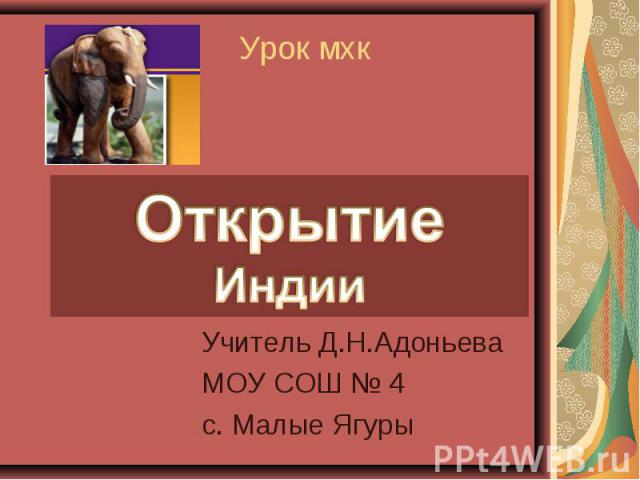 Урок мхк

Открытие Индии

Учитель Д.Н.Адоньева
МОУ СОШ № 4
с. Малые Ягуры

PPt4WEB.ru